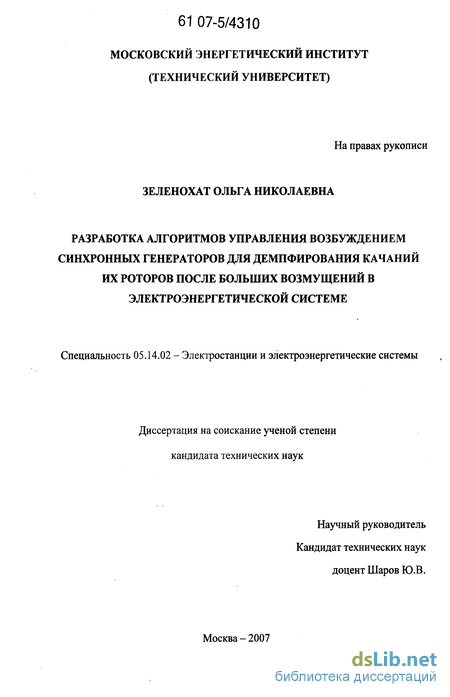 61 07-5/4310

МОСКОВСКИЙ ЭНЕРГЕТИЧЕСКИЙ ИНСТИТУТ
(ТЕХНИЧЕСКИЙ УНИВЕРСИТЕТ)

На правах рукописи

ЗЕЛЕНОХАТ ОЛЬГА НИКОЛАЕВНА

РАЗРАБОТКА АЛГОРИТМОВ УПРАВЛЕНИЯ ВОЗБУЖДЕНИЕМ СИНХРОННЫХ ГЕНЕРАТОРОВ ДЛЯ ДЕМПФИРОВАНИЯ КАЧАНИЙ ИХ РОТОРОВ ПОСЛЕ БОЛЬШИХ ВОЗМУЩЕНИЙ В ЭЛЕКТРОЭНЕРГЕТИЧЕСКОЙ СИСТЕМЕ

Специальность 05.14.02 – Электростанции и электроэнергетические системы

Диссертация на соискание ученой степени
кандидата технических наук

Научный руководитель
Кандидат технических наук
доцент Шаров Ю.В.

Москва – 2007

dsLib.net
библиотека диссертаций